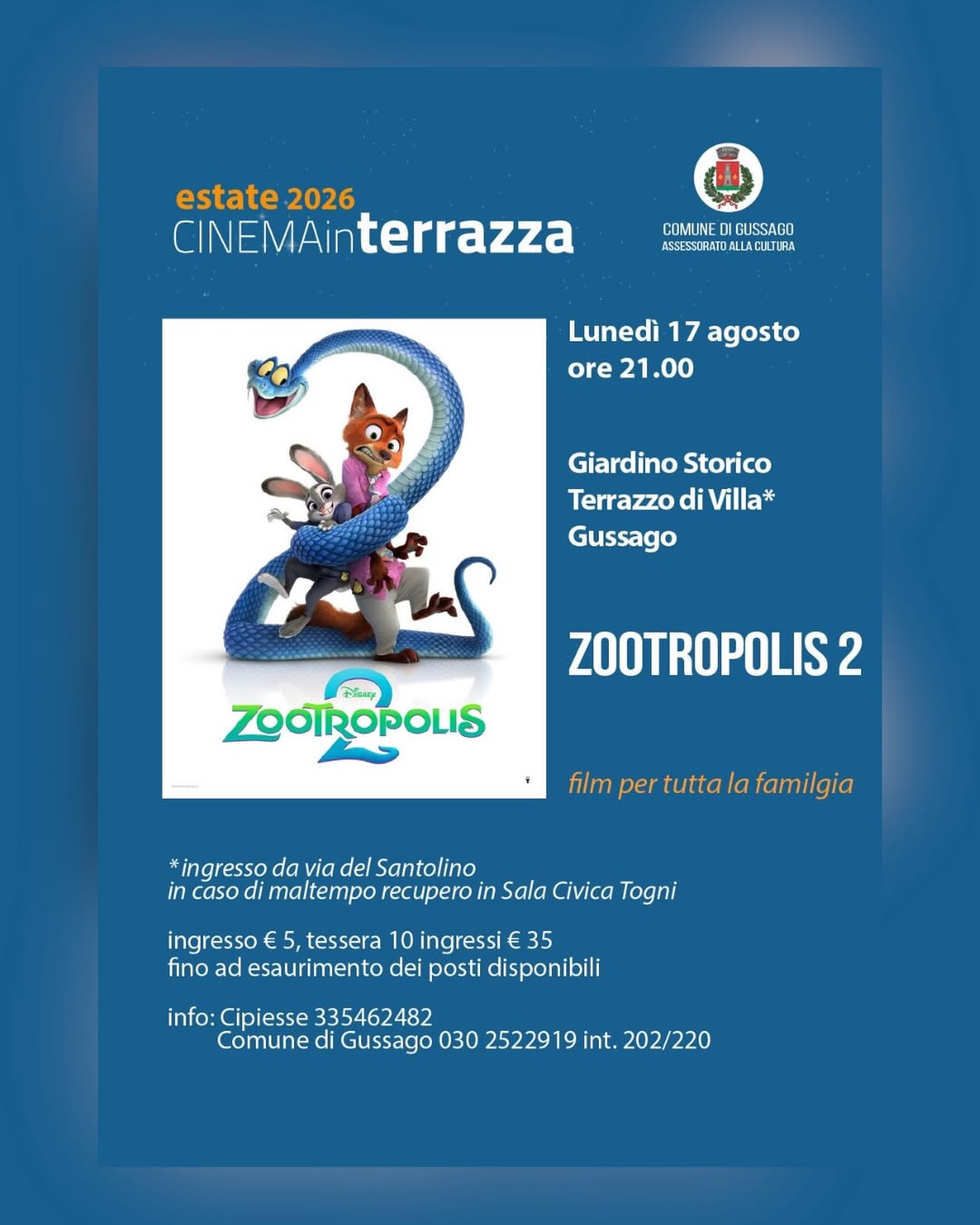 estate 2026
CINEMAinterrazza

COMUNE DI GUSSAGO
ASSESSORATO ALLA CULTURA

Disney
ZOOTROPOLIS 2

Lunedì 17 agosto
ore 21.00

Giardino Storico
Terrazzo di Villa*
Gussago

ZOOTROPOLIS 2

film per tutta la familgia

*ingresso da via del Santolino
in caso di maltempo recupero in Sala Civica Togni

ingresso € 5, tessera 10 ingressi € 35
fino ad esaurimento dei posti disponibili

info: Cipiesse 335462482
Comune di Gussago 030 2522919 int. 202/220